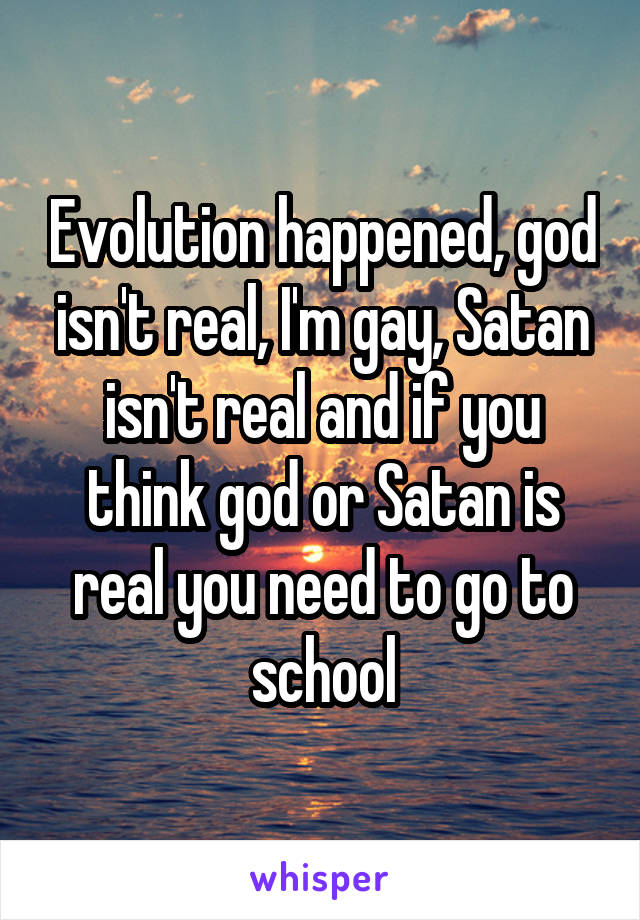 Evolution happened, god isn't real, I'm gay, Satan isn't real and if you think god or Satan is real you need to go to school

whisper